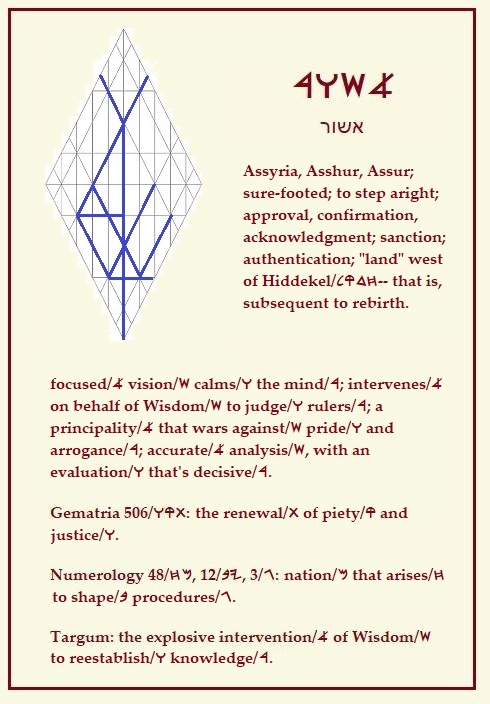 𐤓𐤅𐤔𐤀

אשור

Assyria, Asshur, Assur; sure-footed; to step aright; approval, confirmation, acknowledgment; sanction; authentication; "land" west of Hiddekel/𐤋𐤒𐤃𐤇-- that is, subsequent to rebirth.

focused/𐤀 vision/𐤔 calms/𐤅 the mind/𐤓; intervenes/𐤀 on behalf of Wisdom/𐤔 to judge/𐤅 rulers/𐤓; a principality/𐤀 that wars against/𐤔 pride/𐤅 and arrogance/𐤓; accurate/𐤀 analysis/𐤔, with an evaluation/𐤅 that's decisive/𐤓.

Gematria 506/𐤅𐤒𐤕: the renewal/𐤕 of piety/𐤒 and justice/𐤅.

Numerology 48/𐤇𐤌, 12/𐤁𐤉, 3/𐤂: nation/𐤌 that arises/𐤇 to shape/𐤁 procedures/𐤂.

Targum: the explosive intervention/𐤀 of Wisdom/𐤔 to reestablish/𐤅 knowledge/𐤓.